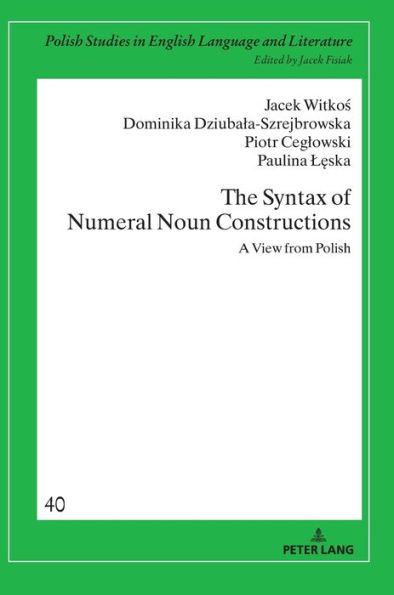 Polish Studies in English Language and Literature
Edited by Jacek Fisiak

Jacek Witkoś
Dominika Dziubała-Szrejbrowska
Piotr Cegłowski
Paulina Łęska

The Syntax of Numeral Noun Constructions
A View from Polish

40

PETER LANG